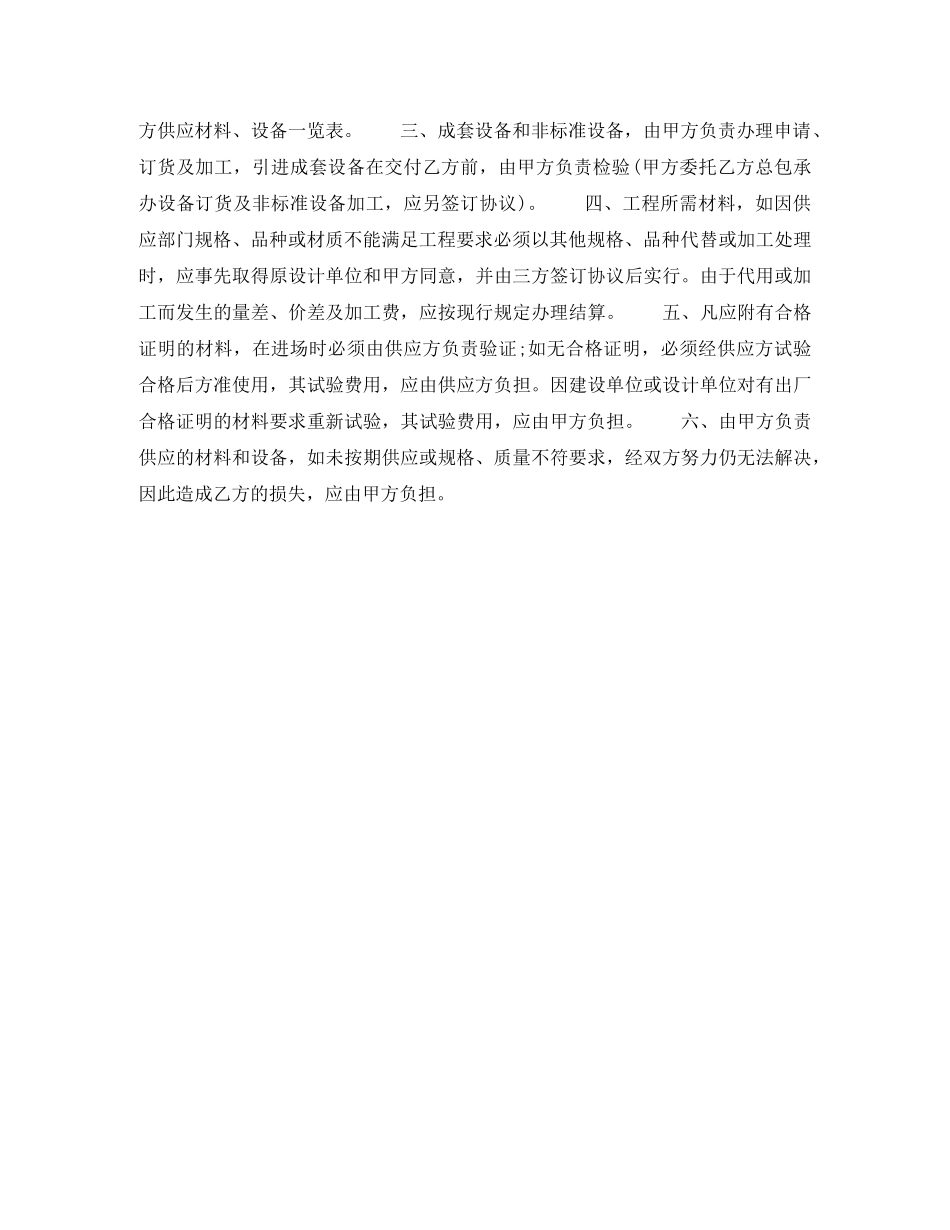 方供应材料、设备一览表。　　三、成套设备和非标准设备，由甲方负责办理申请、订货及加工，引进成套设备在交付乙方前，由甲方负责检验(甲方委托乙方总包承办设备订货及非标准设备加工，应另签订协议)。　　四、工程所需材料，如因供应部门规格、品种或材质不能满足工程要求必须以其他规格、品种代替或加工处理时，应事先取得原设计单位和甲方同意，并由三方签订协议后实行。由于代用或加工而发生的量差、价差及加工费，应按现行规定办理结算。　　五、凡应附有合格证明的材料，在进场时必须由供应方负责验证;如无合格证明，必须经供应方试验合格后方准使用，其试验费用，应由供应方负担。因建设单位或设计单位对有出厂合格证明的材料要求重新试验，其试验费用，应由甲方负担。　　六、由甲方负责供应的材料和设备，如未按期供应或规格、质量不符要求，经双方努力仍无法解决，因此造成乙方的损失，应由甲方负担。